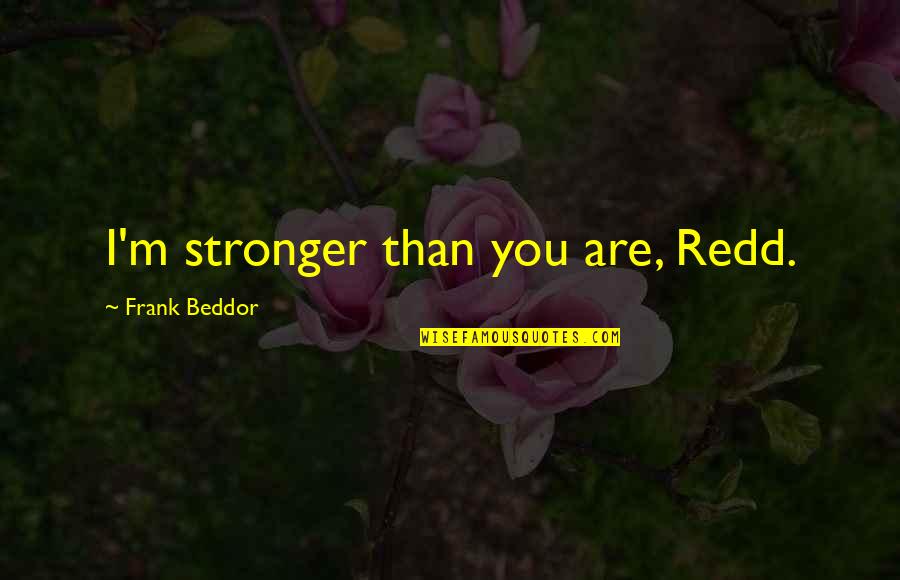 I'm stronger than you are, Redd.

~ Frank Beddor

WISEFAMOUSQUOTES.COM